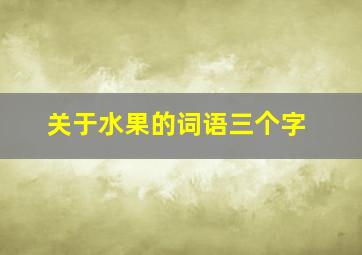 关于水果的词语三个字